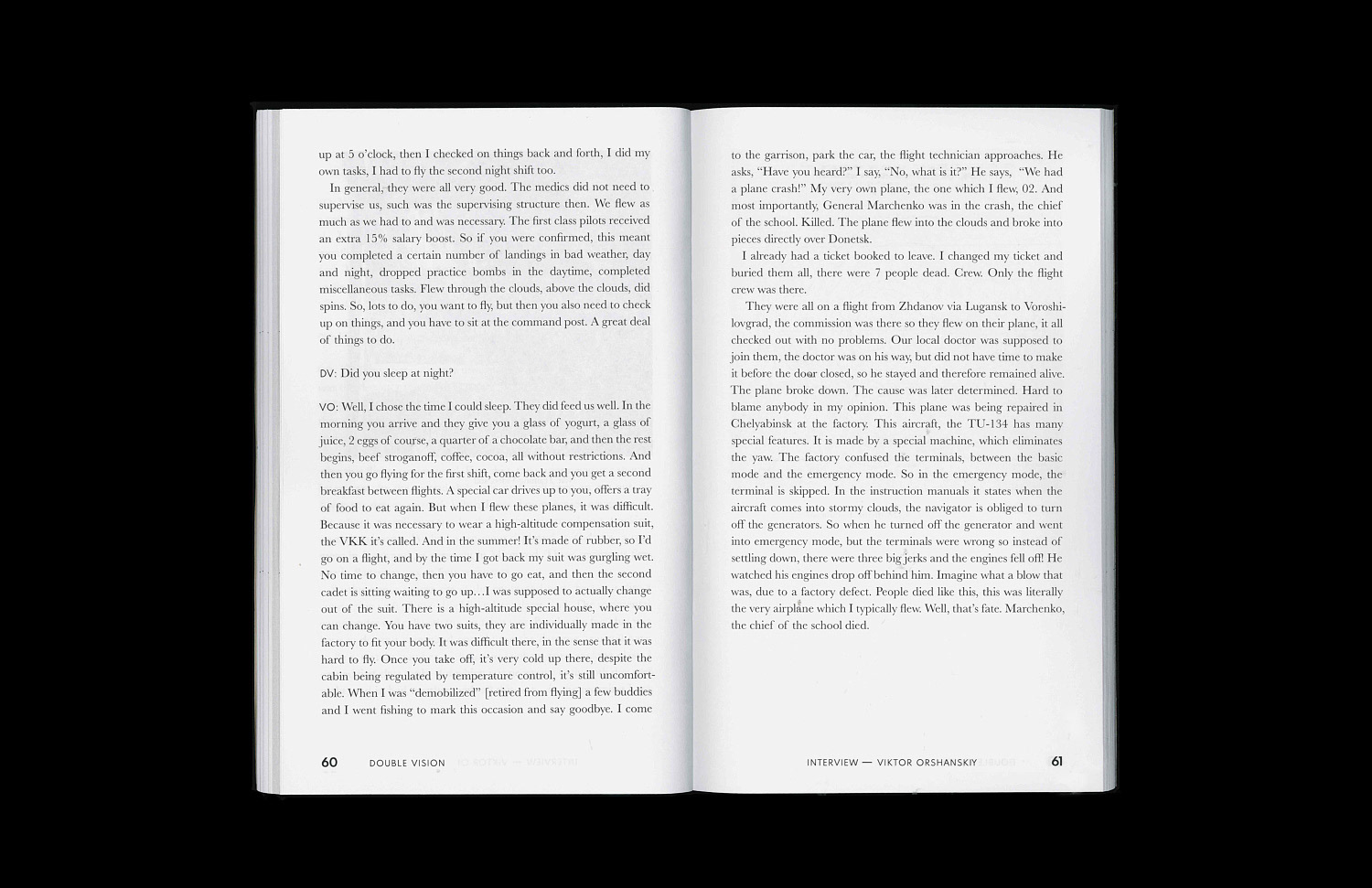 up at 5 o'clock, then I checked on things back and forth, I did my own tasks, I had to fly the second night shift too.

In general, they were all very good. The medics did not need to supervise us, such was the supervising structure then. We flew as much as we had to and was necessary. The first class pilots received an extra 15% salary boost. So if you were confirmed, this meant you completed a certain number of landings in bad weather, day and night, dropped practice bombs in the daytime, completed miscellaneous tasks. Flew through the clouds, above the clouds, did spins. So, lots to do, you want to fly, but then you also need to check up on things, and you have to sit at the command post. A great deal of things to do.

DV: Did you sleep at night?

VO: Well, I chose the time I could sleep. They did feed us well. In the morning you arrive and they give you a glass of yogurt, a glass of juice, 2 eggs of course, a quarter of a chocolate bar, and then the rest begins, beef stroganoff, coffee, cocoa, all without restrictions. And then you go flying for the first shift, come back and you get a second breakfast between flights. A special car drives up to you, offers a tray of food to eat again. But when I flew these planes, it was difficult. Because it was necessary to wear a high-altitude compensation suit, the VKK it's called. And in the summer! It's made of rubber, so I'd go on a flight, and by the time I got back my suit was gurgling wet. No time to change, then you have to go eat, and then the second cadet is sitting waiting to go up…I was supposed to actually change out of the suit. There is a high-altitude special house, where you can change. You have two suits, they are individually made in the factory to fit your body. It was difficult there, in the sense that it was hard to fly. Once you take off, it's very cold up there, despite the cabin being regulated by temperature control, it's still uncomfortable. When I was "demobilized" [retired from flying] a few buddies and I went fishing to mark this occasion and say goodbye. I come

60 DOUBLE VISION

to the garrison, park the car, the flight technician approaches. He asks, "Have you heard?" I say, "No, what is it?" He says, "We had a plane crash!" My very own plane, the one which I flew, 02. And most importantly, General Marchenko was in the crash, the chief of the school. Killed. The plane flew into the clouds and broke into pieces directly over Donetsk.

I already had a ticket booked to leave. I changed my ticket and buried them all, there were 7 people dead. Crew. Only the flight crew was there.

They were all on a flight from Zhdanov via Lugansk to Voroshilovgrad, the commission was there so they flew on their plane, it all checked out with no problems. Our local doctor was supposed to join them, the doctor was on his way, but did not have time to make it before the door closed, so he stayed and therefore remained alive. The plane broke down. The cause was later determined. Hard to blame anybody in my opinion. This plane was being repaired in Chelyabinsk at the factory. This aircraft, the TU-134 has many special features. It is made by a special machine, which eliminates the yaw. The factory confused the terminals, between the basic mode and the emergency mode. So in the emergency mode, the terminal is skipped. In the instruction manuals it states when the aircraft comes into stormy clouds, the navigator is obliged to turn off the generators. So when he turned off the generator and went into emergency mode, but the terminals were wrong so instead of settling down, there were three big jerks and the engines fell off! He watched his engines drop off behind him. Imagine what a blow that was, due to a factory defect. People died like this, this was literally the very airplane which I typically flew. Well, that's fate. Marchenko, the chief of the school died.

INTERVIEW — VIKTOR ORSHANSKIY 61